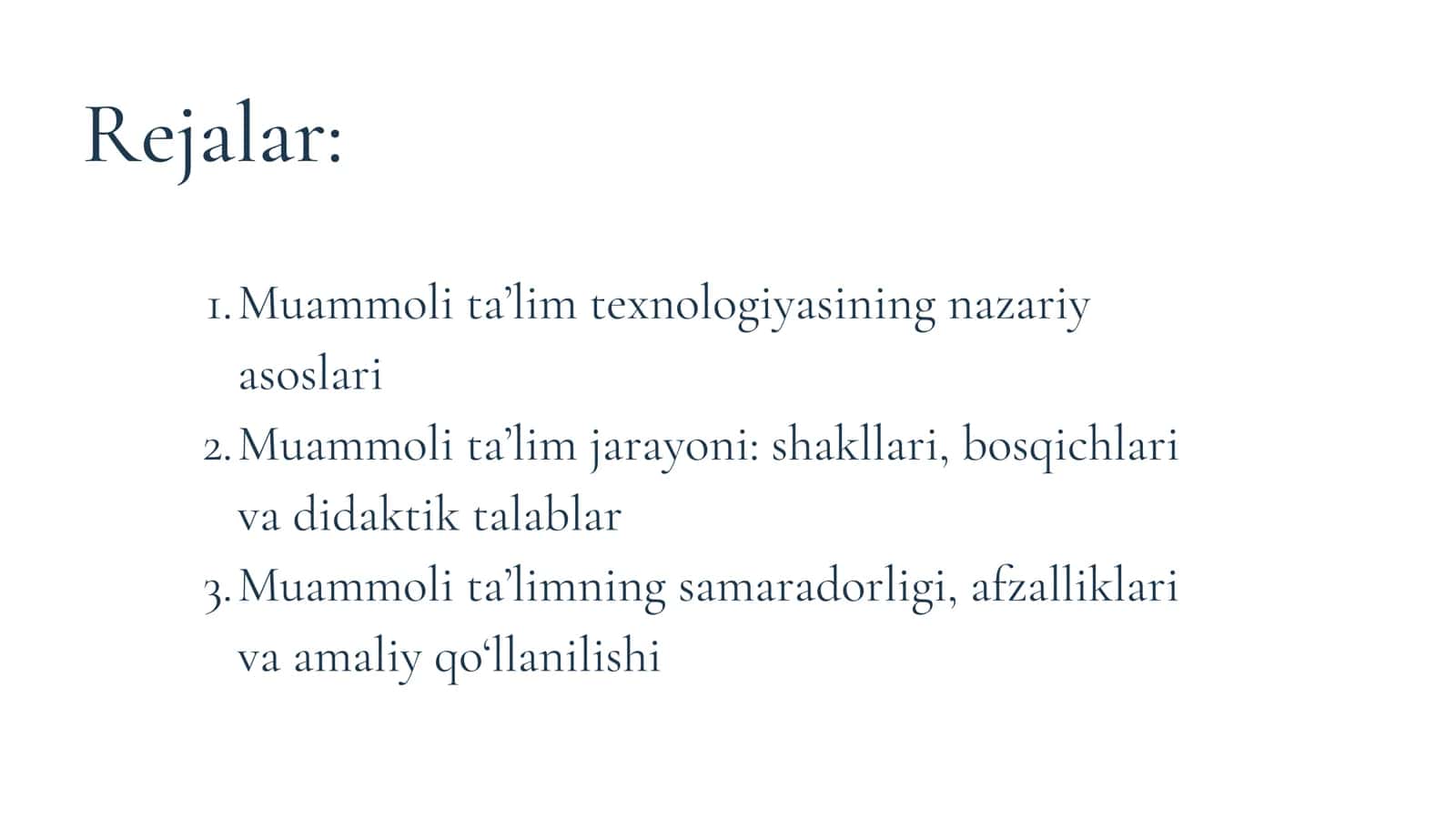 Rejalar:

1. Muammoli ta’lim texnologiyasining nazariy asoslari
2. Muammoli ta’lim jarayoni: shakllari, bosqichlari va didaktik talablar
3. Muammoli ta’limning samaradorligi, afzalliklari va amaliy qo‘llanilishi